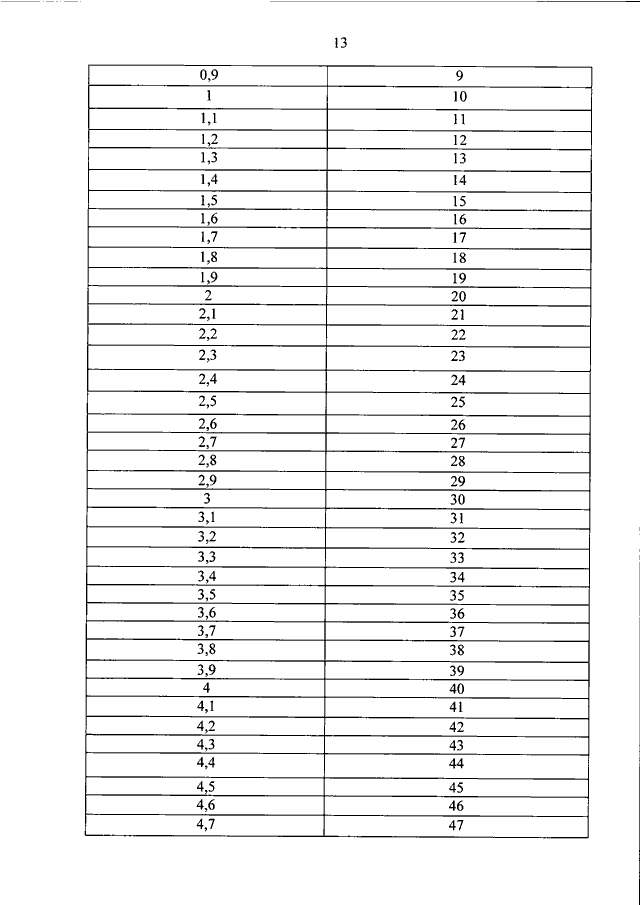 13

| 0,9 | 9 |
|---|---|
| 1 | 10 |
| 1,1 | 11 |
| 1,2 | 12 |
| 1,3 | 13 |
| 1,4 | 14 |
| 1,5 | 15 |
| 1,6 | 16 |
| 1,7 | 17 |
| 1,8 | 18 |
| 1,9 | 19 |
| 2 | 20 |
| 2,1 | 21 |
| 2,2 | 22 |
| 2,3 | 23 |
| 2,4 | 24 |
| 2,5 | 25 |
| 2,6 | 26 |
| 2,7 | 27 |
| 2,8 | 28 |
| 2,9 | 29 |
| 3 | 30 |
| 3,1 | 31 |
| 3,2 | 32 |
| 3,3 | 33 |
| 3,4 | 34 |
| 3,5 | 35 |
| 3,6 | 36 |
| 3,7 | 37 |
| 3,8 | 38 |
| 3,9 | 39 |
| 4 | 40 |
| 4,1 | 41 |
| 4,2 | 42 |
| 4,3 | 43 |
| 4,4 | 44 |
| 4,5 | 45 |
| 4,6 | 46 |
| 4,7 | 47 |